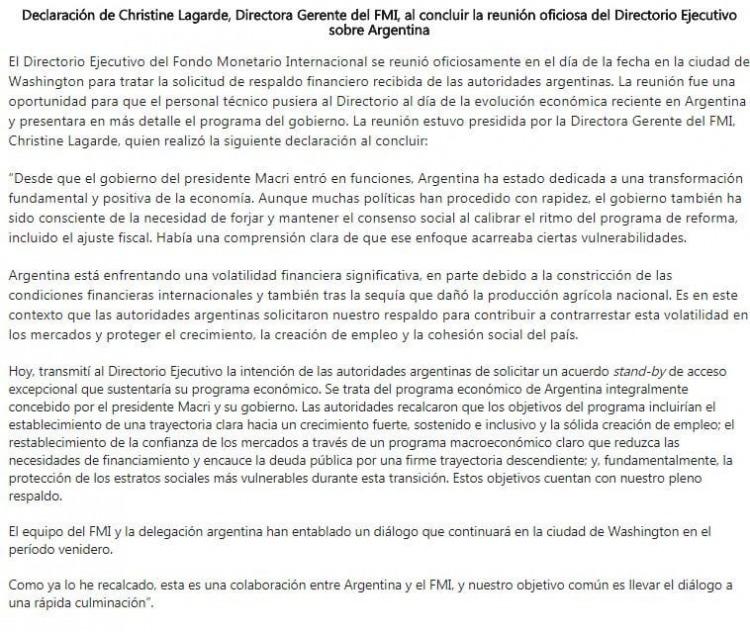 Declaración de Christine Lagarde, Directora Gerente del FMI, al concluir la reunión oficiosa del Directorio Ejecutivo sobre Argentina

El Directorio Ejecutivo del Fondo Monetario Internacional se reunió oficiosamente en el día de la fecha en la ciudad de Washington para tratar la solicitud de respaldo financiero recibida de las autoridades argentinas. La reunión fue una oportunidad para que el personal técnico pusiera al Directorio al día de la evolución económica reciente en Argentina y presentara en más detalle el programa del gobierno. La reunión estuvo presidida por la Directora Gerente del FMI, Christine Lagarde, quien realizó la siguiente declaración al concluir:

"Desde que el gobierno del presidente Macri entró en funciones, Argentina ha estado dedicada a una transformación fundamental y positiva de la economía. Aunque muchas políticas han procedido con rapidez, el gobierno también ha sido consciente de la necesidad de forjar y mantener el consenso social al calibrar el ritmo del programa de reforma, incluido el ajuste fiscal. Había una comprensión clara de que ese enfoque acarreaba ciertas vulnerabilidades.

Argentina está enfrentando una volatilidad financiera significativa, en parte debido a la constricción de las condiciones financieras internacionales y también tras la sequía que dañó la producción agrícola nacional. Es en este contexto que las autoridades argentinas solicitaron nuestro respaldo para contribuir a contrarrestar esta volatilidad en los mercados y proteger el crecimiento, la creación de empleo y la cohesión social del país.

Hoy, transmití al Directorio Ejecutivo la intención de las autoridades argentinas de solicitar un acuerdo stand-by de acceso excepcional que sustentaría su programa económico. Se trata del programa económico de Argentina integralmente concebido por el presidente Macri y su gobierno. Las autoridades recalcaron que los objetivos del programa incluirían el establecimiento de una trayectoria clara hacia un crecimiento fuerte, sostenido e inclusivo y la sólida creación de empleo; el restablecimiento de la confianza de los mercados a través de un programa macroeconómico claro que reduzca las necesidades de financiamiento y encauce la deuda pública por una firme trayectoria descendiente; y, fundamentalmente, la protección de los estratos sociales más vulnerables durante esta transición. Estos objetivos cuentan con nuestro pleno respaldo.

El equipo del FMI y la delegación argentina han entablado un diálogo que continuará en la ciudad de Washington en el período venidero.

Como ya lo he recalcado, esta es una colaboración entre Argentina y el FMI, y nuestro objetivo común es llevar el diálogo a una rápida culminación".